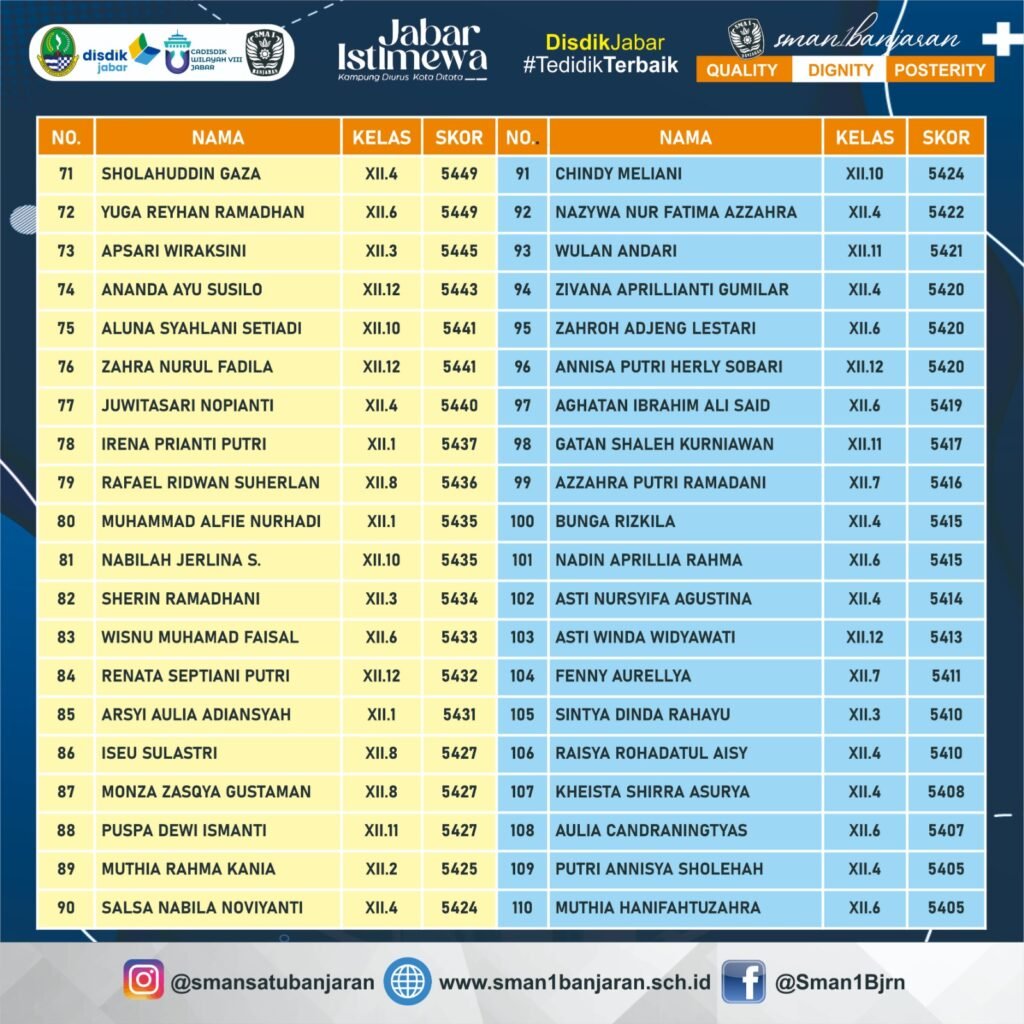 disdik jabar
CADISDIK WILAYAH VIII JABAR
SMA 1 BANJARAN

Jabar Istimewa
Kampung Diurus Kota Ditata

DisdikJabar
#TedidikTerbaik

sman1banjaran
QUALITY DIGNITY POSTERITY

| NO. | NAMA | KELAS | SKOR |
|---|---|---|---|
| 71 | SHOLAHUDDIN GAZA | XII.4 | 5449 |
| 72 | YUGA REYHAN RAMADHAN | XII.6 | 5449 |
| 73 | APSARI WIRAKSINI | XII.3 | 5445 |
| 74 | ANANDA AYU SUSILO | XII.12 | 5443 |
| 75 | ALUNA SYAHLANI SETIADI | XII.10 | 5441 |
| 76 | ZAHRA NURUL FADILA | XII.12 | 5441 |
| 77 | JUWITASARI NOPIANTI | XII.4 | 5440 |
| 78 | IRENA PRIANTI PUTRI | XII.1 | 5437 |
| 79 | RAFAEL RIDWAN SUHERLAN | XII.8 | 5436 |
| 80 | MUHAMMAD ALFIE NURHADI | XII.1 | 5435 |
| 81 | NABILAH JERLINA S. | XII.10 | 5435 |
| 82 | SHERIN RAMADHANI | XII.3 | 5434 |
| 83 | WISNU MUHAMAD FAISAL | XII.6 | 5433 |
| 84 | RENATA SEPTIANI PUTRI | XII.12 | 5432 |
| 85 | ARSYI AULIA ADIANSYAH | XII.1 | 5431 |
| 86 | ISEU SULASTRI | XII.8 | 5427 |
| 87 | MONZA ZASQYA GUSTAMAN | XII.8 | 5427 |
| 88 | PUSPA DEWI ISMANTI | XII.11 | 5427 |
| 89 | MUTHIA RAHMA KANIA | XII.2 | 5425 |
| 90 | SALSA NABILA NOVIYANTI | XII.4 | 5424 |

| NO. | NAMA | KELAS | SKOR |
|---|---|---|---|
| 91 | CHINDY MELIANI | XII.10 | 5424 |
| 92 | NAZYWA NUR FATIMA AZZAHRA | XII.4 | 5422 |
| 93 | WULAN ANDARI | XII.11 | 5421 |
| 94 | ZIVANA APRILLIANTI GUMILAR | XII.4 | 5420 |
| 95 | ZAHROH ADJENG LESTARI | XII.6 | 5420 |
| 96 | ANNISA PUTRI HERLY SOBARI | XII.12 | 5420 |
| 97 | AGHATAN IBRAHIM ALI SAID | XII.6 | 5419 |
| 98 | GATAN SHALEH KURNIAWAN | XII.11 | 5417 |
| 99 | AZZAHRA PUTRI RAMADANI | XII.7 | 5416 |
| 100 | BUNGA RIZKILA | XII.4 | 5415 |
| 101 | NADIN APRILLIA RAHMA | XII.6 | 5415 |
| 102 | ASTI NURSYIFA AGUSTINA | XII.4 | 5414 |
| 103 | ASTI WINDA WIDYAWATI | XII.12 | 5413 |
| 104 | FENNY AURELLYA | XII.7 | 5411 |
| 105 | SINTYA DINDA RAHAYU | XII.3 | 5410 |
| 106 | RAISYA ROHADATUL AISY | XII.4 | 5410 |
| 107 | KHEISTA SHIRRA ASURYA | XII.4 | 5408 |
| 108 | AULIA CANDRANINGTYAS | XII.6 | 5407 |
| 109 | PUTRI ANNISYA SHOLEHAH | XII.4 | 5405 |
| 110 | MUTHIA HANIFAHTUZAHRA | XII.6 | 5405 |

@smansatubanjaran www.sman1banjaran.sch.id @Sman1Bjrn